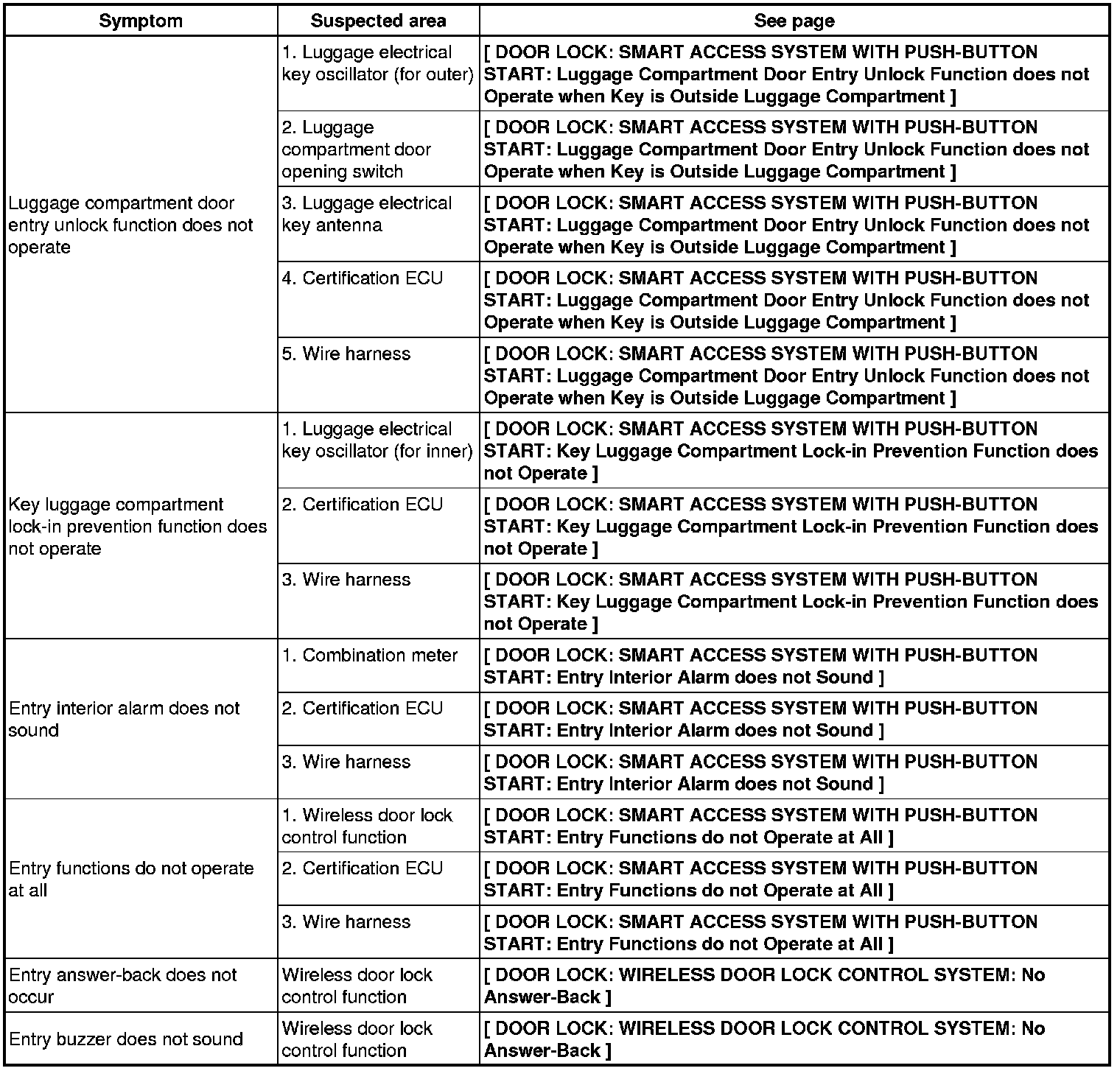 | Symptom | Suspected area | See page |
|---|---|---|
| Luggage compartment door entry unlock function does not operate | 1. Luggage electrical key oscillator (for outer) | [ DOOR LOCK: SMART ACCESS SYSTEM WITH PUSH-BUTTON START: Luggage Compartment Door Entry Unlock Function does not Operate when Key is Outside Luggage Compartment ] |
| | 2. Luggage compartment door opening switch | [ DOOR LOCK: SMART ACCESS SYSTEM WITH PUSH-BUTTON START: Luggage Compartment Door Entry Unlock Function does not Operate when Key is Outside Luggage Compartment ] |
| | 3. Luggage electrical key antenna | [ DOOR LOCK: SMART ACCESS SYSTEM WITH PUSH-BUTTON START: Luggage Compartment Door Entry Unlock Function does not Operate when Key is Outside Luggage Compartment ] |
| | 4. Certification ECU | [ DOOR LOCK: SMART ACCESS SYSTEM WITH PUSH-BUTTON START: Luggage Compartment Door Entry Unlock Function does not Operate when Key is Outside Luggage Compartment ] |
| | 5. Wire harness | [ DOOR LOCK: SMART ACCESS SYSTEM WITH PUSH-BUTTON START: Luggage Compartment Door Entry Unlock Function does not Operate when Key is Outside Luggage Compartment ] |
| Key luggage compartment lock-in prevention function does not operate | 1. Luggage electrical key oscillator (for inner) | [ DOOR LOCK: SMART ACCESS SYSTEM WITH PUSH-BUTTON START: Key Luggage Compartment Lock-in Prevention Function does not Operate ] |
| | 2. Certification ECU | [ DOOR LOCK: SMART ACCESS SYSTEM WITH PUSH-BUTTON START: Key Luggage Compartment Lock-in Prevention Function does not Operate ] |
| | 3. Wire harness | [ DOOR LOCK: SMART ACCESS SYSTEM WITH PUSH-BUTTON START: Key Luggage Compartment Lock-in Prevention Function does not Operate ] |
| Entry interior alarm does not sound | 1. Combination meter | [ DOOR LOCK: SMART ACCESS SYSTEM WITH PUSH-BUTTON START: Entry Interior Alarm does not Sound ] |
| | 2. Certification ECU | [ DOOR LOCK: SMART ACCESS SYSTEM WITH PUSH-BUTTON START: Entry Interior Alarm does not Sound ] |
| | 3. Wire harness | [ DOOR LOCK: SMART ACCESS SYSTEM WITH PUSH-BUTTON START: Entry Interior Alarm does not Sound ] |
| Entry functions do not operate at all | 1. Wireless door lock control function | [ DOOR LOCK: SMART ACCESS SYSTEM WITH PUSH-BUTTON START: Entry Functions do not Operate at All ] |
| | 2. Certification ECU | [ DOOR LOCK: SMART ACCESS SYSTEM WITH PUSH-BUTTON START: Entry Functions do not Operate at All ] |
| | 3. Wire harness | [ DOOR LOCK: SMART ACCESS SYSTEM WITH PUSH-BUTTON START: Entry Functions do not Operate at All ] |
| Entry answer-back does not occur | Wireless door lock control function | [ DOOR LOCK: WIRELESS DOOR LOCK CONTROL SYSTEM: No Answer-Back ] |
| Entry buzzer does not sound | Wireless door lock control function | [ DOOR LOCK: WIRELESS DOOR LOCK CONTROL SYSTEM: No Answer-Back ] |